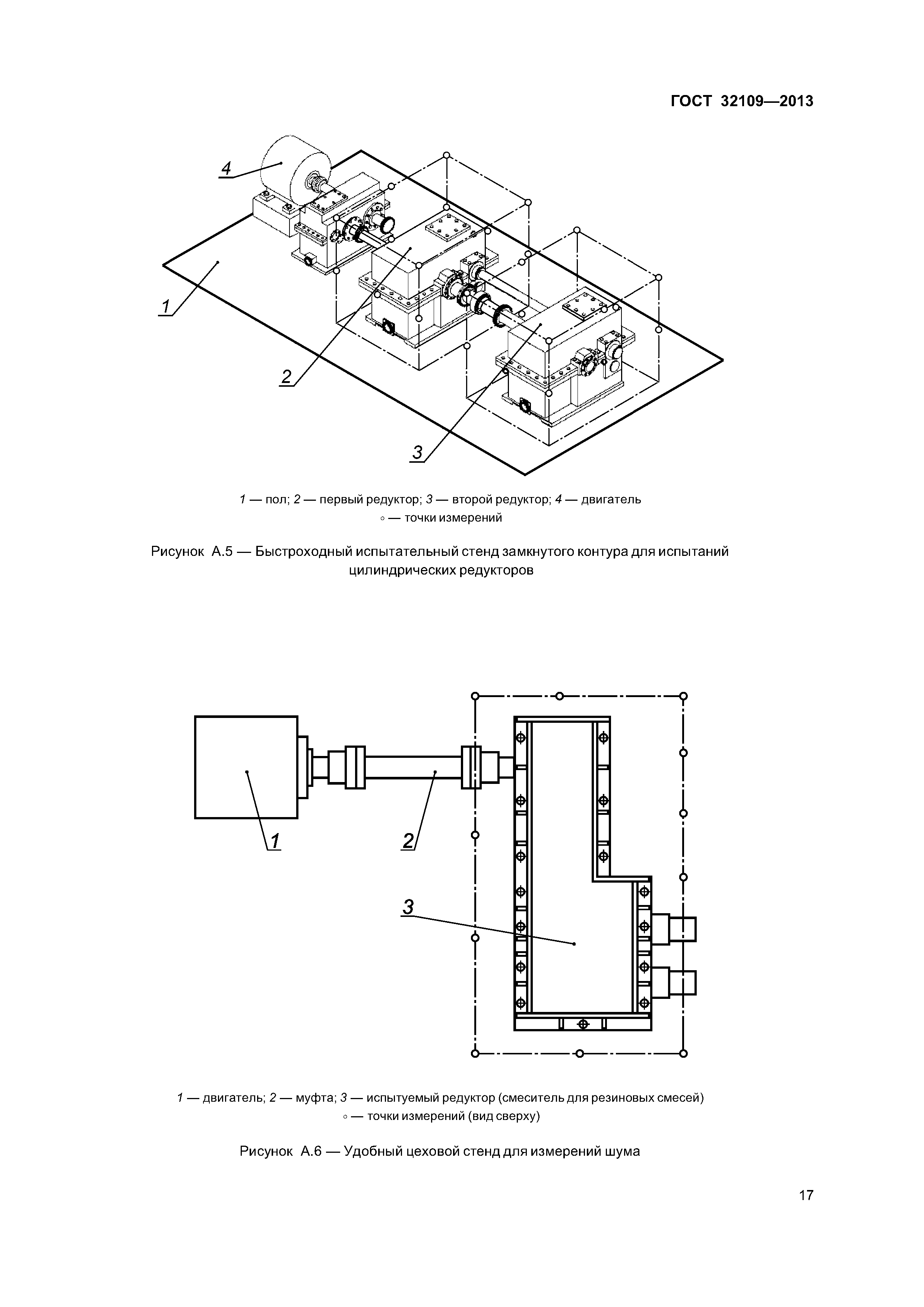 ГОСТ 32109—2013

4

1

2

3

1 — пол; 2 — первый редуктор; 3 — второй редуктор; 4 — двигатель
◦ — точки измерений

Рисунок А.5 — Быстроходный испытательный стенд замкнутого контура для испытаний цилиндрических редукторов

1

2

3

1 — двигатель; 2 — муфта; 3 — испытуемый редуктор (смеситель для резиновых смесей)
◦ — точки измерений (вид сверху)

Рисунок А.6 — Удобный цеховой стенд для измерений шума

17